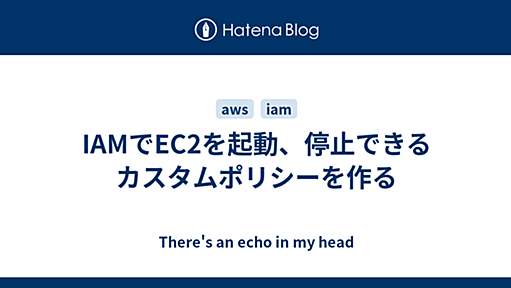 Hatena Blog

aws iam

IAMでEC2を起動、停止できるカスタムポリシーを作る

There's an echo in my head